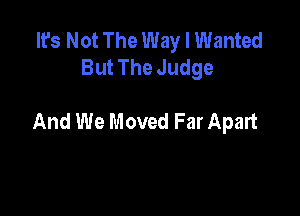 It's Not The Way I Wanted
But The Judge

And We Moved Far Apart